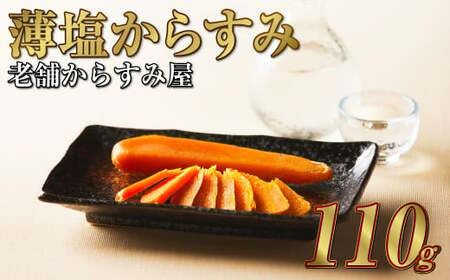 薄塩からすみ
老舗からすみ屋

110g